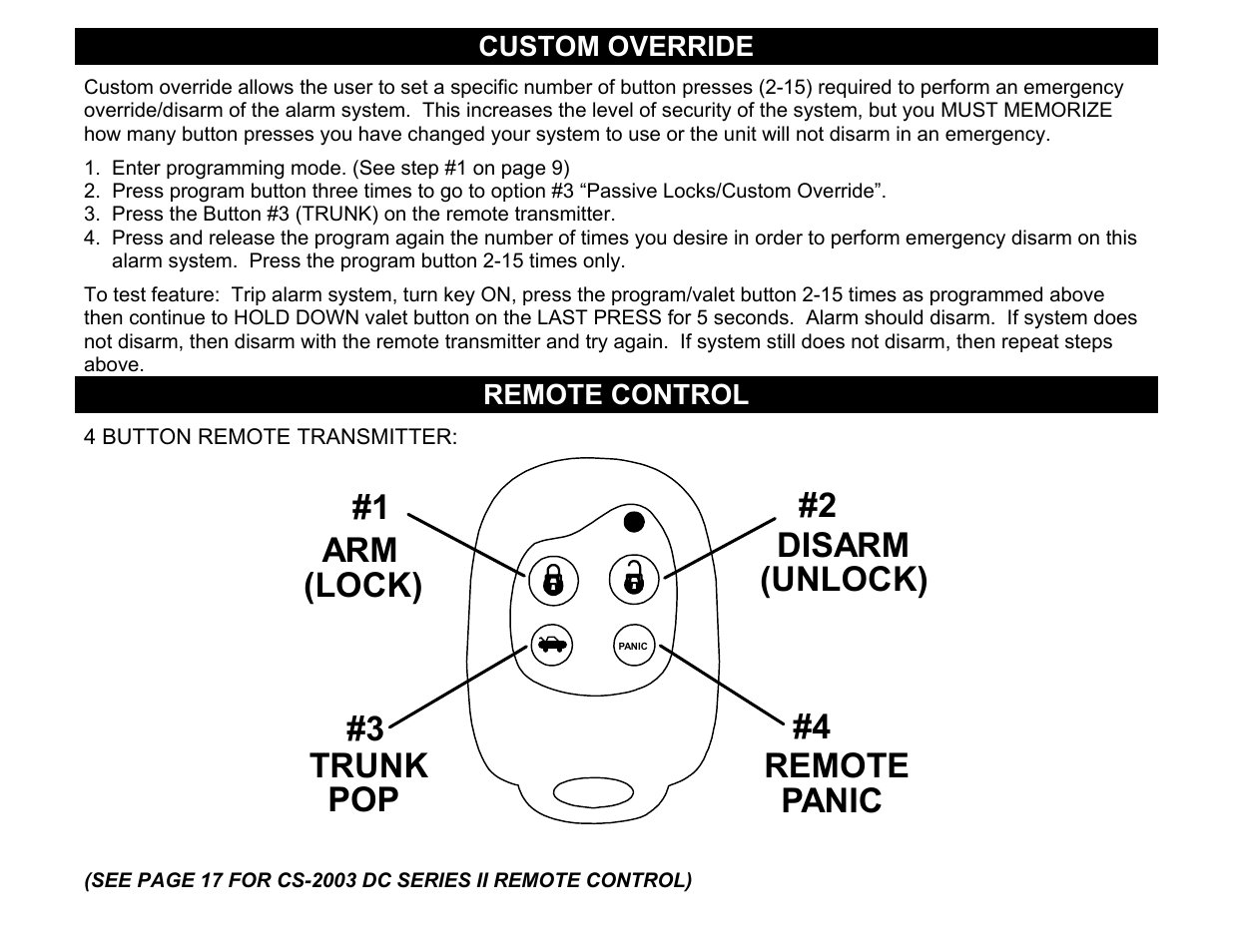 CUSTOM OVERRIDE

Custom override allows the user to set a specific number of button presses (2-15) required to perform an emergency override/disarm of the alarm system. This increases the level of security of the system, but you MUST MEMORIZE how many button presses you have changed your system to use or the unit will not disarm in an emergency.

1. Enter programming mode. (See step #1 on page 9)
2. Press program button three times to go to option #3 “Passive Locks/Custom Override”.
3. Press the Button #3 (TRUNK) on the remote transmitter.
4. Press and release the program again the number of times you desire in order to perform emergency disarm on this alarm system. Press the program button 2-15 times only.

To test feature: Trip alarm system, turn key ON, press the program/valet button 2-15 times as programmed above then continue to HOLD DOWN valet button on the LAST PRESS for 5 seconds. Alarm should disarm. If system does not disarm, then disarm with the remote transmitter and try again. If system still does not disarm, then repeat steps above.

REMOTE CONTROL

4 BUTTON REMOTE TRANSMITTER:

#1
ARM
(LOCK)

#2
DISARM
(UNLOCK)

PANIC

#3
TRUNK
POP

#4
REMOTE
PANIC

(SEE PAGE 17 FOR CS-2003 DC SERIES II REMOTE CONTROL)